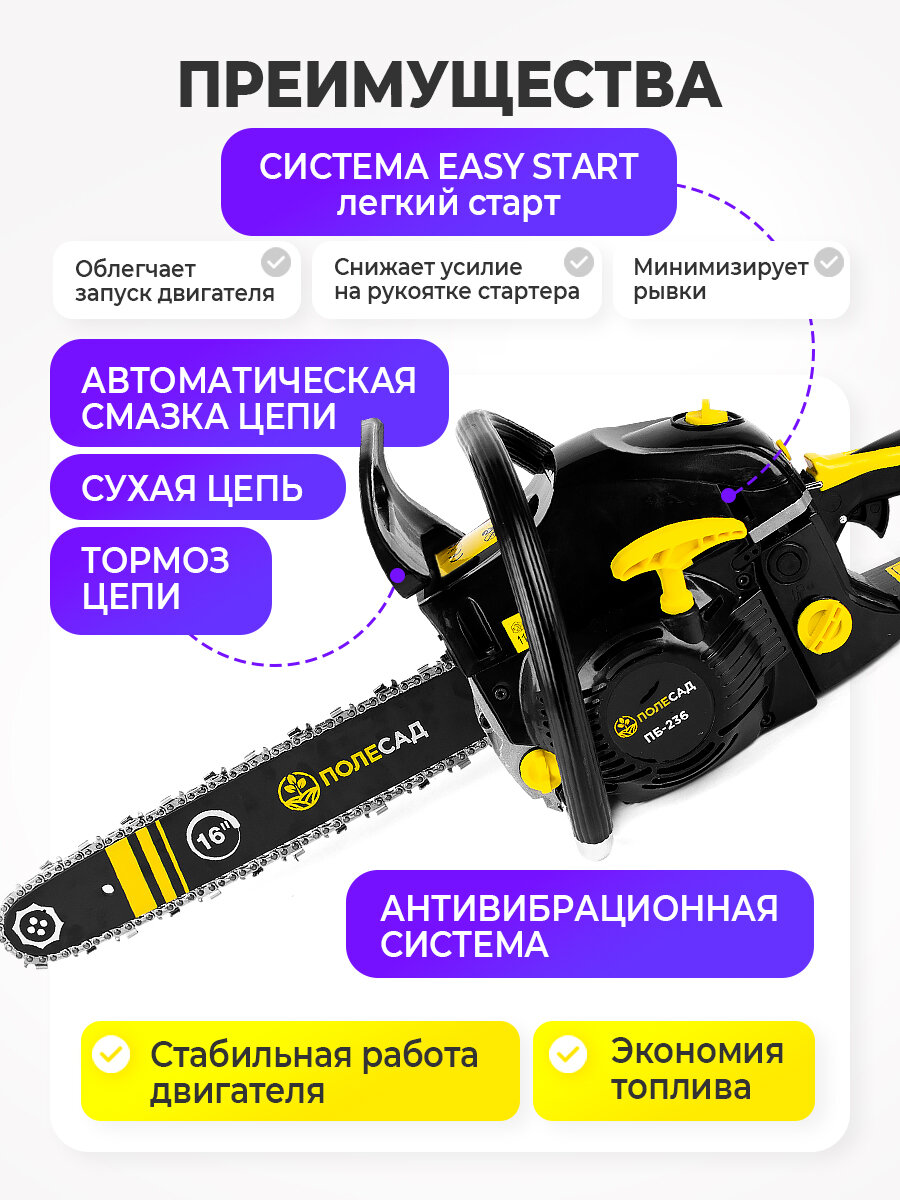 ПРЕИМУЩЕСТВА

СИСТЕМА EASY START
легкий старт

Облегчает запуск двигателя

Снижает усилие на рукоятке стартера

Минимизирует рывки

АВТОМАТИЧЕСКАЯ СМАЗКА ЦЕПИ

СУХАЯ ЦЕПЬ

ТОРМОЗ ЦЕПИ

ПОЛЕСАД
ПБ-236

ПОЛЕСАД

16"

АНТИВИБРАЦИОННАЯ СИСТЕМА

Стабильная работа двигателя

Экономия топлива